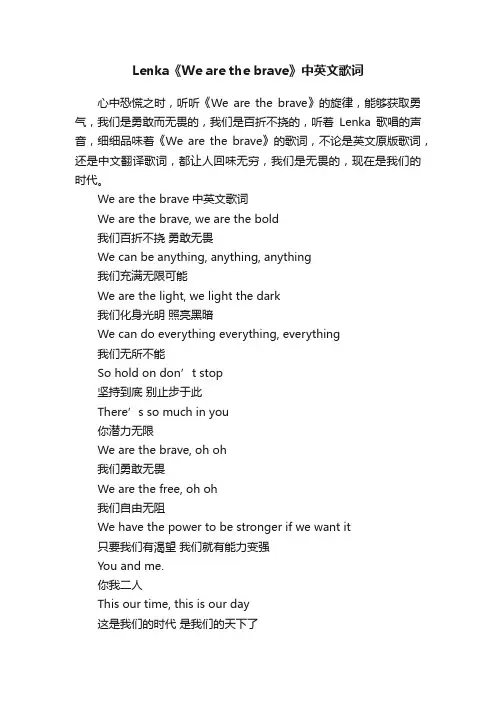 Lenka《We are the brave》中英文歌词

心中恐慌之时，听听《We are the brave》的旋律，能够获取勇气，我们是勇敢而无畏的，我们是百折不挠的，听着 Lenka 歌唱的声音，细细品味着《We are the brave》的歌词，不论是英文原版歌词，还是中文翻译歌词，都让人回味无穷，我们是无畏的，现在是我们的时代。

We are the brave 中英文歌词
We are the brave, we are the bold
我们百折不挠 勇敢无畏
We can be anything, anything, anything
我们充满无限可能
We are the light, we light the dark
我们化身光明 照亮黑暗
We can do everything everything, everything
我们无所不能
So hold on don’t stop
坚持到底 别止步于此
There’s so much in you
你潜力无限
We are the brave, oh oh
我们勇敢无畏
We are the free, oh oh
我们自由无阻
We have the power to be stronger if we want it
只要我们有渴望 我们就有能力变强
You and me.
你我二人
This our time, this is our day
这是我们的时代 是我们的天下了